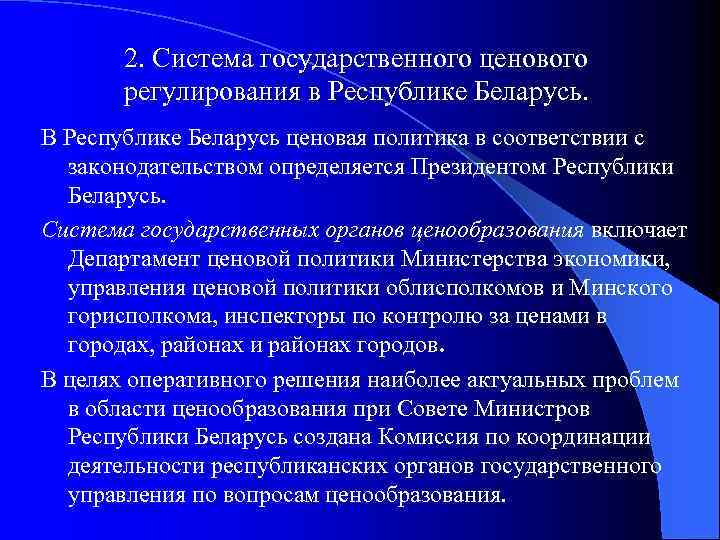 2. Система государственного ценового регулирования в Республике Беларусь.

В Республике Беларусь ценовая политика в соответствии с законодательством определяется Президентом Республики Беларусь.

Система государственных органов ценообразования включает Департамент ценовой политики Министерства экономики, управления ценовой политики облисполкомов и Минского горисполкома, инспекторы по контролю за ценами в городах, районах и районах городов.

В целях оперативного решения наиболее актуальных проблем в области ценообразования при Совете Министров Республики Беларусь создана Комиссия по координации деятельности республиканских органов государственного управления по вопросам ценообразования.